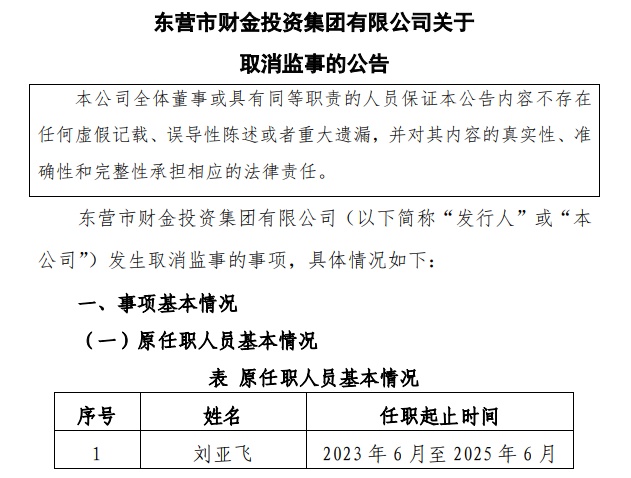 东营市财金投资集团有限公司关于
取消监事的公告

本公司全体董事或具有同等职责的人员保证本公告内容不存在任何虚假记载、误导性陈述或者重大遗漏，并对其内容的真实性、准确性和完整性承担相应的法律责任。

东营市财金投资集团有限公司（以下简称“发行人”或“本公司”）发生取消监事的事项，具体情况如下：

一、事项基本情况

（一）原任职人员基本情况

表 原任职人员基本情况

| 序号 | 姓名 | 任职起止时间 |
|---|---|---|
| 1 | 刘亚飞 | 2023 年 6 月至 2025 年 6 月 |